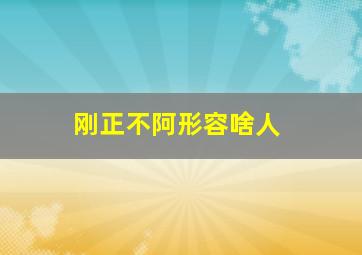 刚正不阿形容啥人